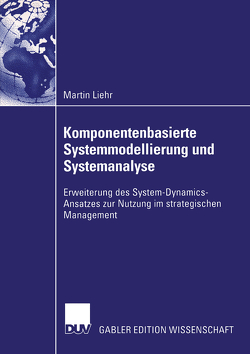 Martin Liehr

Komponentenbasierte Systemmodellierung und Systemanalyse

Erweiterung des System-Dynamics-Ansatzes zur Nutzung im strategischen Management

DUV GABLER EDITION WISSENSCHAFT